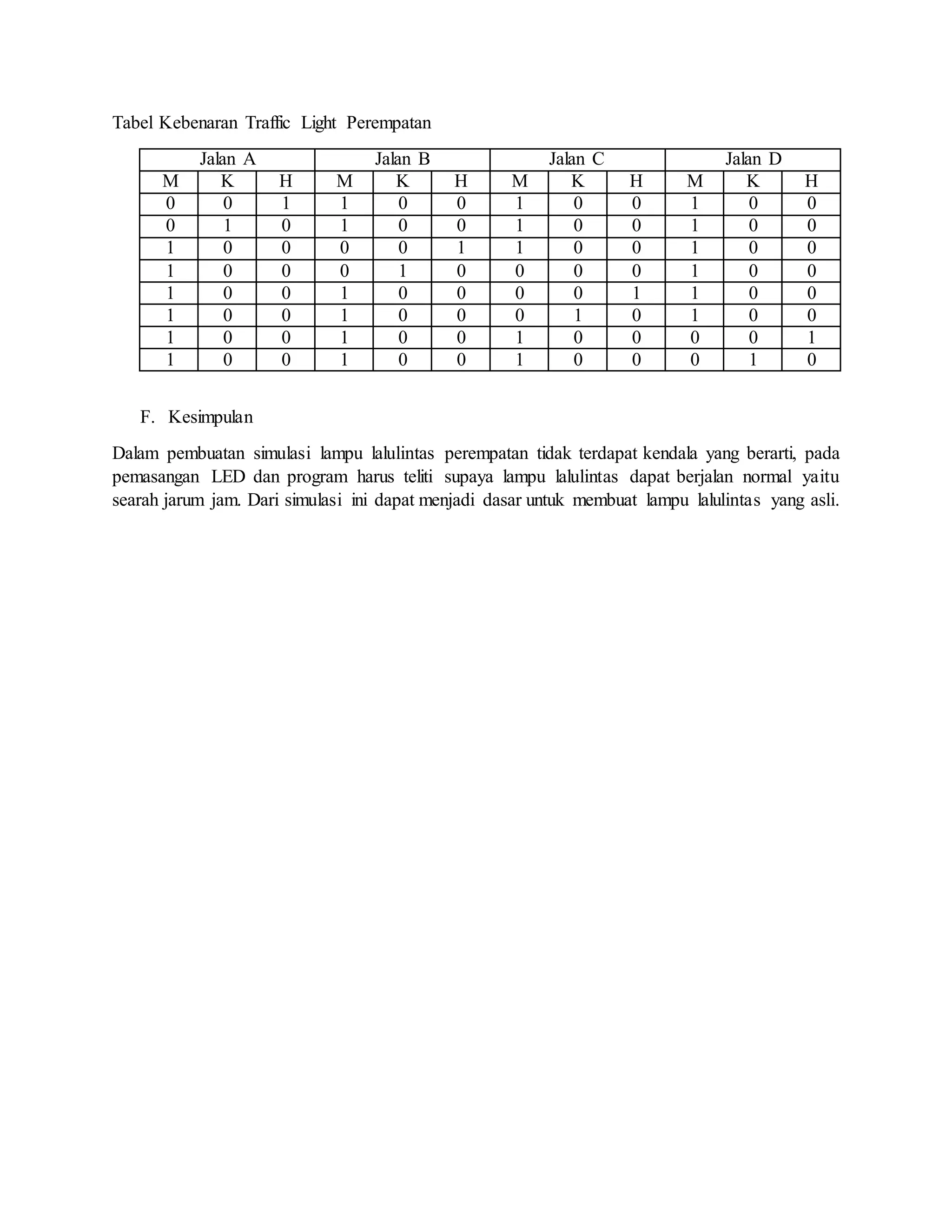 Tabel Kebenaran Traffic Light Perempatan

| Jalan A | | | Jalan B | | | Jalan C | | | Jalan D | | |
|---|---|---|---|---|---|---|---|---|---|---|---|
| M | K | H | M | K | H | M | K | H | M | K | H |
| 0 | 0 | 1 | 1 | 0 | 0 | 1 | 0 | 0 | 1 | 0 | 0 |
| 0 | 1 | 0 | 1 | 0 | 0 | 1 | 0 | 0 | 1 | 0 | 0 |
| 1 | 0 | 0 | 0 | 0 | 1 | 1 | 0 | 0 | 1 | 0 | 0 |
| 1 | 0 | 0 | 0 | 1 | 0 | 0 | 0 | 0 | 1 | 0 | 0 |
| 1 | 0 | 0 | 1 | 0 | 0 | 0 | 0 | 1 | 1 | 0 | 0 |
| 1 | 0 | 0 | 1 | 0 | 0 | 0 | 1 | 0 | 1 | 0 | 0 |
| 1 | 0 | 0 | 1 | 0 | 0 | 1 | 0 | 0 | 0 | 0 | 1 |
| 1 | 0 | 0 | 1 | 0 | 0 | 1 | 0 | 0 | 0 | 1 | 0 |

F. Kesimpulan

Dalam pembuatan simulasi lampu lalulintas perempatan tidak terdapat kendala yang berarti, pada pemasangan LED dan program harus teliti supaya lampu lalulintas dapat berjalan normal yaitu searah jarum jam. Dari simulasi ini dapat menjadi dasar untuk membuat lampu lalulintas yang asli.